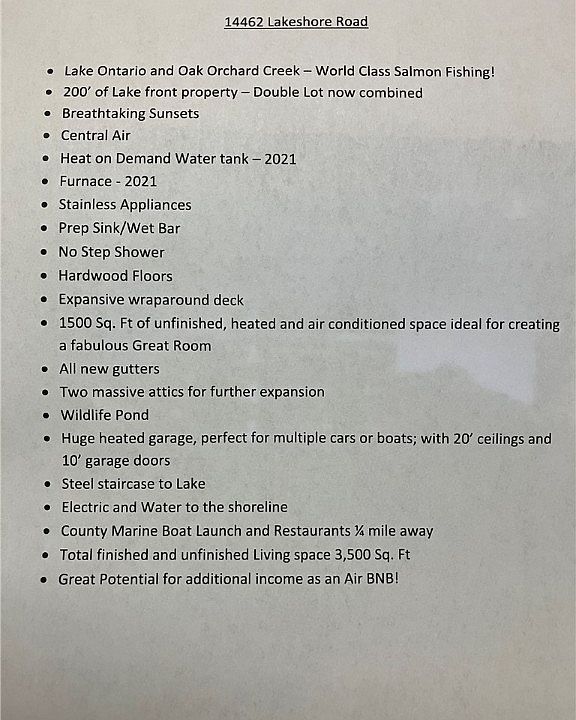 14462 Lakeshore Road

- Lake Ontario and Oak Orchard Creek – World Class Salmon Fishing!
- 200' of Lake front property – Double Lot now combined
- Breathtaking Sunsets
- Central Air
- Heat on Demand Water tank – 2021
- Furnace - 2021
- Stainless Appliances
- Prep Sink/Wet Bar
- No Step Shower
- Hardwood Floors
- Expansive wraparound deck
- 1500 Sq. Ft of unfinished, heated and air conditioned space ideal for creating a fabulous Great Room
- All new gutters
- Two massive attics for further expansion
- Wildlife Pond
- Huge heated garage, perfect for multiple cars or boats; with 20' ceilings and 10' garage doors
- Steel staircase to Lake
- Electric and Water to the shoreline
- County Marine Boat Launch and Restaurants ¼ mile away
- Total finished and unfinished Living space 3,500 Sq. Ft
- Great Potential for additional income as an Air BNB!